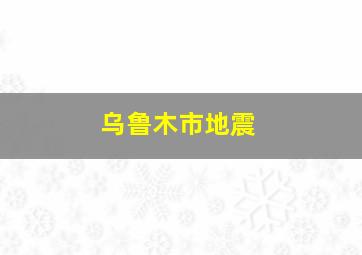 乌鲁木市地震